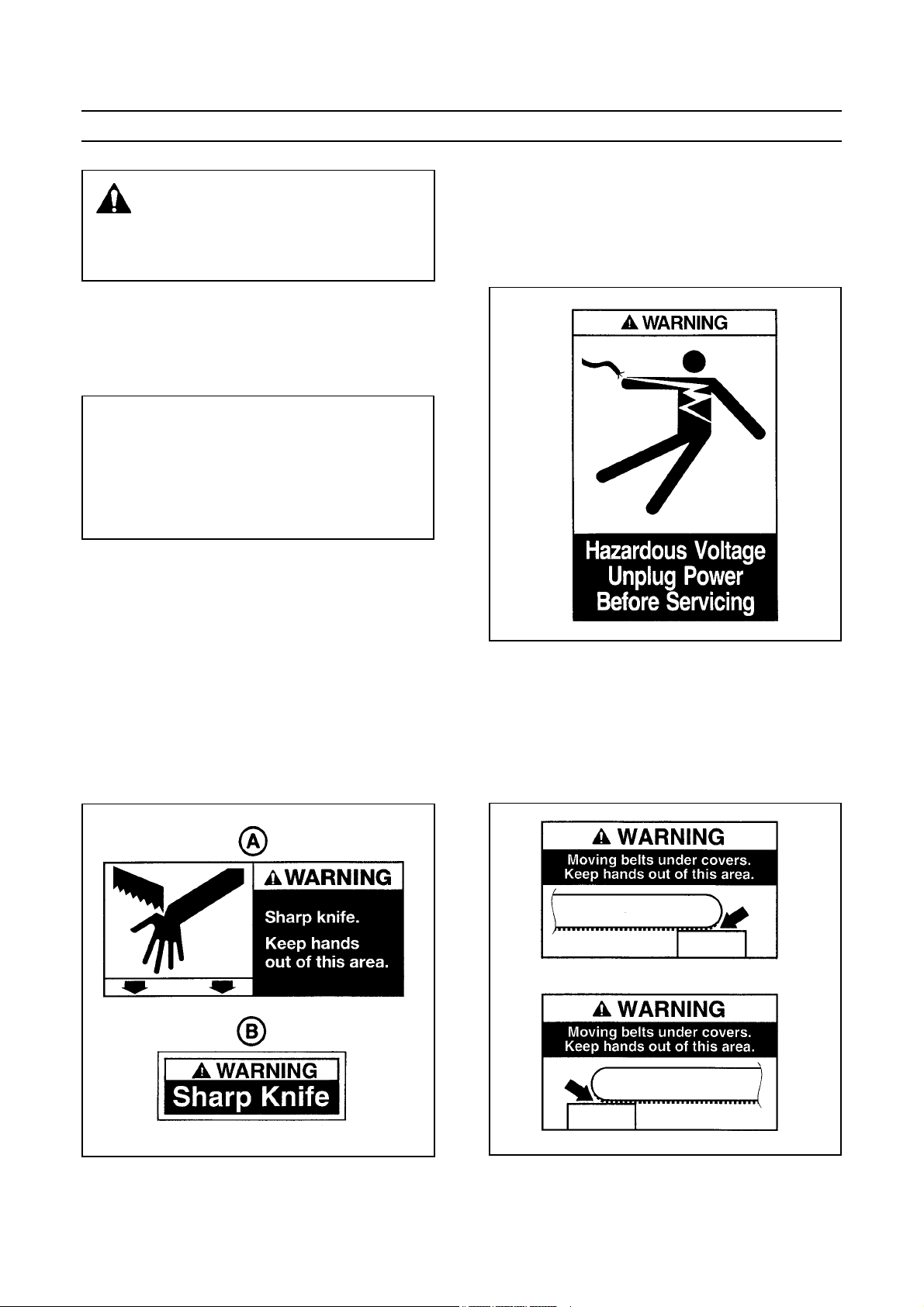 WARNING

Hazardous Voltage
Unplug Power
Before Servicing

Ⓐ

WARNING

Sharp knife.

Keep hands out of this area.

Ⓑ

WARNING
Sharp Knife

WARNING
Moving belts under covers.
Keep hands out of this area.

WARNING
Moving belts under covers.
Keep hands out of this area.